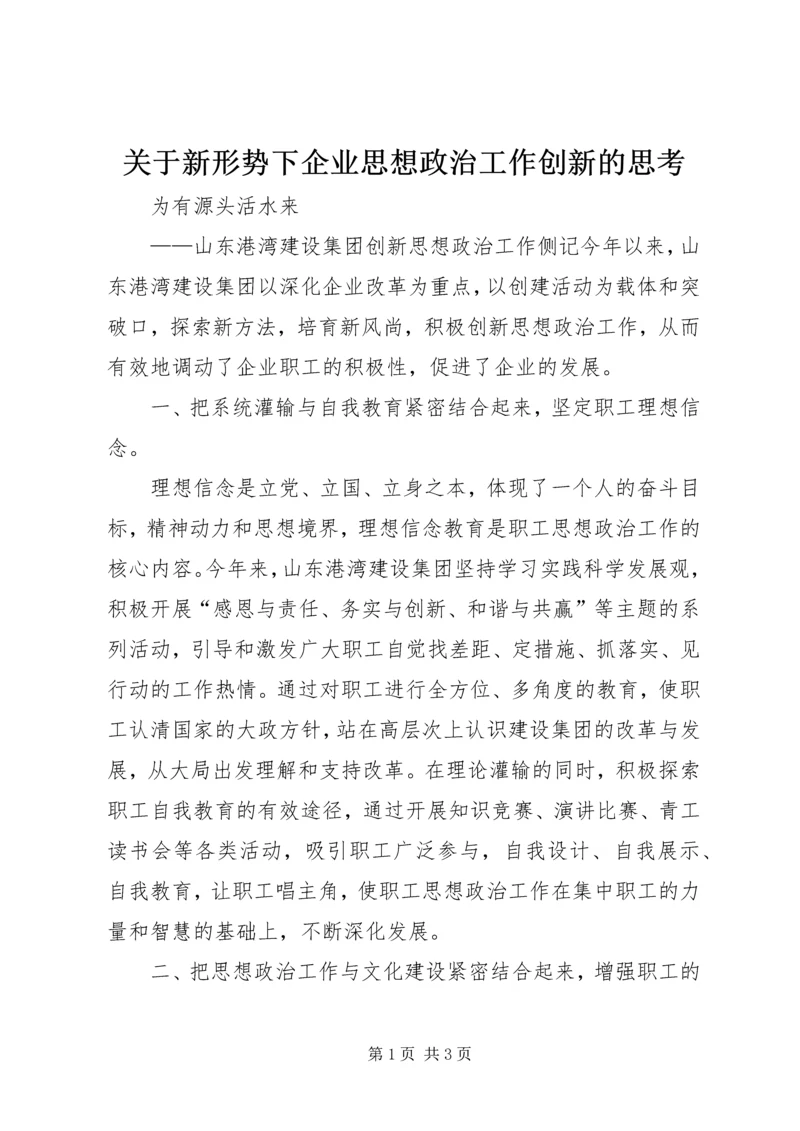 关于新形势下企业思想政治工作创新的思考

为有源头活水来

——山东港湾建设集团创新思想政治工作侧记今年以来，山东港湾建设集团以深化企业改革为重点，以创建活动为载体和突破口，探索新方法，培育新风尚，积极创新思想政治工作，从而有效地调动了企业职工的积极性，促进了企业的发展。

一、把系统灌输与自我教育紧密结合起来，坚定职工理想信念。

理想信念是立党、立国、立身之本，体现了一个人的奋斗目标，精神动力和思想境界，理想信念教育是职工思想政治工作的核心内容。今年来，山东港湾建设集团坚持学习实践科学发展观，积极开展“感恩与责任、务实与创新、和谐与共赢”等主题的系列活动，引导和激发广大职工自觉找差距、定措施、抓落实、见行动的工作热情。通过对职工进行全方位、多角度的教育，使职工认清国家的大政方针，站在高层次上认识建设集团的改革与发展，从大局出发理解和支持改革。在理论灌输的同时，积极探索职工自我教育的有效途径，通过开展知识竞赛、演讲比赛、青工读书会等各类活动，吸引职工广泛参与，自我设计、自我展示、自我教育，让职工唱主角，使职工思想政治工作在集中职工的力量和智慧的基础上，不断深化发展。

二、把思想政治工作与文化建设紧密结合起来，增强职工的

第 1 页 共 3 页